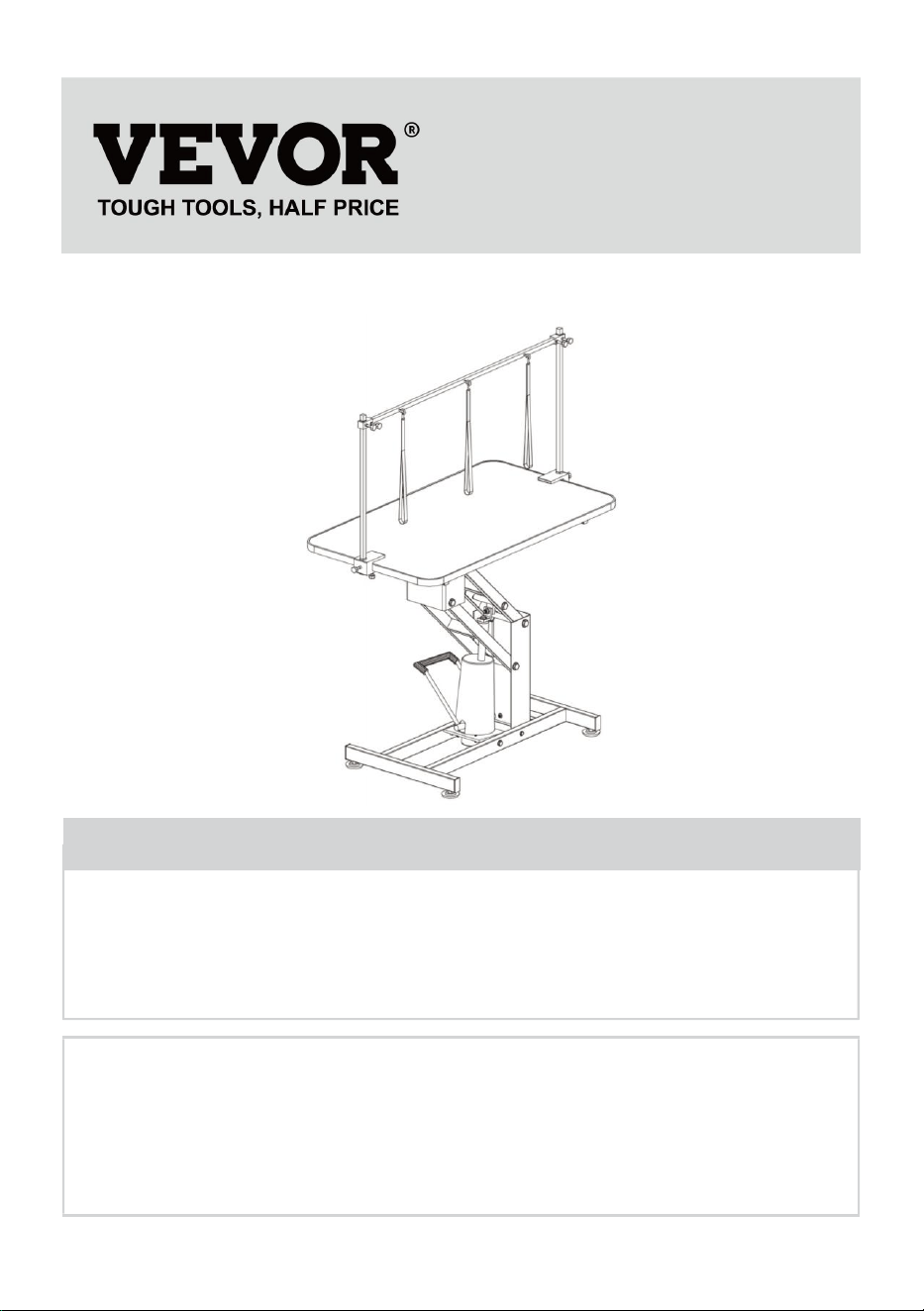 VEVOR®
TOUGH TOOLS, HALF PRICE